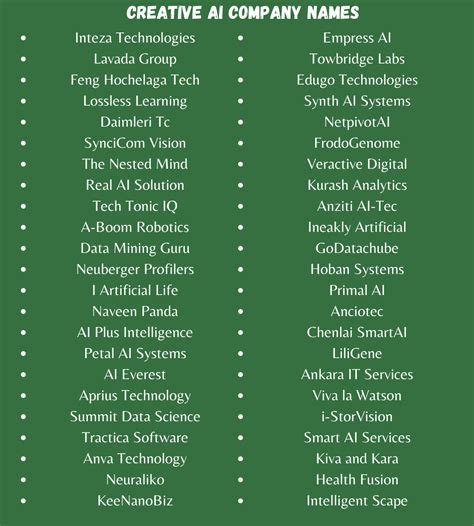 CREATIVE AI COMPANY NAMES

- Inteza Technologies
- Lavada Group
- Feng Hochelaga Tech
- Lossless Learning
- Daimleri Tc
- SynciCom Vision
- The Nested Mind
- Real AI Solution
- Tech Tonic IQ
- A-Boom Robotics
- Data Mining Guru
- Neuberger Profilers
- I Artificial Life
- Naveen Panda
- AI Plus Intelligence
- Petal AI Systems
- AI Everest
- Aprius Technology
- Summit Data Science
- Tractica Software
- Anva Technology
- Neuraliko
- KeeNanoBiz

- Empress AI
- Towbridge Labs
- Edugo Technologies
- Synth AI Systems
- NetpivotAI
- FrodoGenome
- Veractive Digital
- Kurash Analytics
- Anziti AI-Tec
- Ineakly Artificial
- GoDatachube
- Hoban Systems
- Primal AI
- Anciotec
- Chenlai SmartAI
- LiliGene
- Ankara IT Services
- Viva la Watson
- i-StorVision
- Smart AI Services
- Kiva and Kara
- Health Fusion
- Intelligent Scape